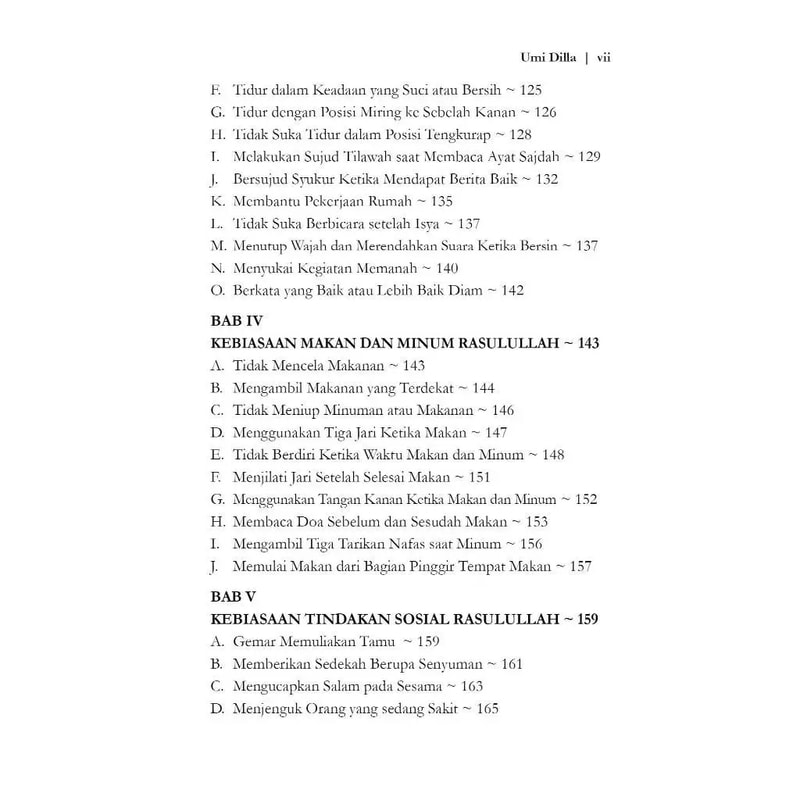 Umi Dilla | vii

F. Tidur dalam Keadaan yang Suci atau Bersih ~ 125
G. Tidur dengan Posisi Miring ke Sebelah Kanan ~ 126
H. Tidak Suka Tidur dalam Posisi Tengkurap ~ 128
I. Melakukan Sujud Tilawah saat Membaca Ayat Sajdah ~ 129
J. Bersujud Syukur Ketika Mendapat Berita Baik ~ 132
K. Membantu Pekerjaan Rumah ~ 135
L. Tidak Suka Berbicara setelah Isya ~ 137
M. Menutup Wajah dan Merendahkan Suara Ketika Bersin ~ 137
N. Menyukai Kegiatan Memanah ~ 140
O. Berkata yang Baik atau Lebih Baik Diam ~ 142

BAB IV
KEBIASAAN MAKAN DAN MINUM RASULULLAH ~ 143
A. Tidak Mencela Makanan ~ 143
B. Mengambil Makanan yang Terdekat ~ 144
C. Tidak Meniup Minuman atau Makanan ~ 146
D. Menggunakan Tiga Jari Ketika Makan ~ 147
E. Tidak Berdiri Ketika Waktu Makan dan Minum ~ 148
F. Menjilati Jari Setelah Selesai Makan ~ 151
G. Menggunakan Tangan Kanan Ketika Makan dan Minum ~ 152
H. Membaca Doa Sebelum dan Sesudah Makan ~ 153
I. Mengambil Tiga Tarikan Nafas saat Minum ~ 156
J. Memulai Makan dari Bagian Pinggir Tempat Makan ~ 157

BAB V
KEBIASAAN TINDAKAN SOSIAL RASULULLAH ~ 159
A. Gemar Memuliakan Tamu ~ 159
B. Memberikan Sedekah Berupa Senyuman ~ 161
C. Mengucapkan Salam pada Sesama ~ 163
D. Menjenguk Orang yang sedang Sakit ~ 165